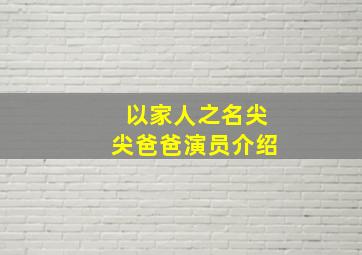 以家人之名尖尖爸爸演员介绍